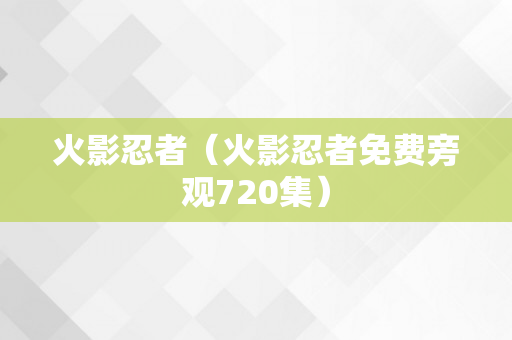 火影忍者（火影忍者免费旁观720集）